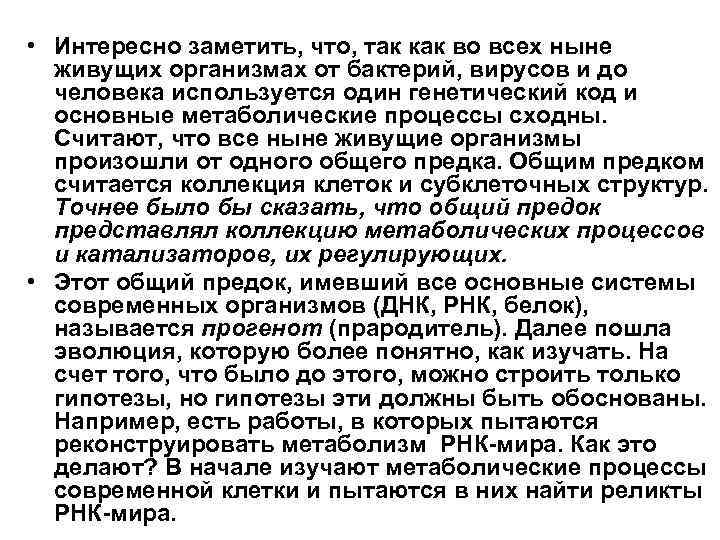 • Интересно заметить, что, так как во всех ныне живущих организмах от бактерий, вирусов и до человека используется один генетический код и основные метаболические процессы сходны. Считают, что все ныне живущие организмы произошли от одного общего предка. Общим предком считается коллекция клеток и субклеточных структур. Точнее было бы сказать, что общий предок представлял коллекцию метаболических процессов и катализаторов, их регулирующих.

• Этот общий предок, имевший все основные системы современных организмов (ДНК, РНК, белок), называется прогенот (прародитель). Далее пошла эволюция, которую более понятно, как изучать. На счет того, что было до этого, можно строить только гипотезы, но гипотезы эти должны быть обоснованы. Например, есть работы, в которых пытаются реконструировать метаболизм РНК-мира. Как это делают? В начале изучают метаболические процессы современной клетки и пытаются в них найти реликты РНК-мира.